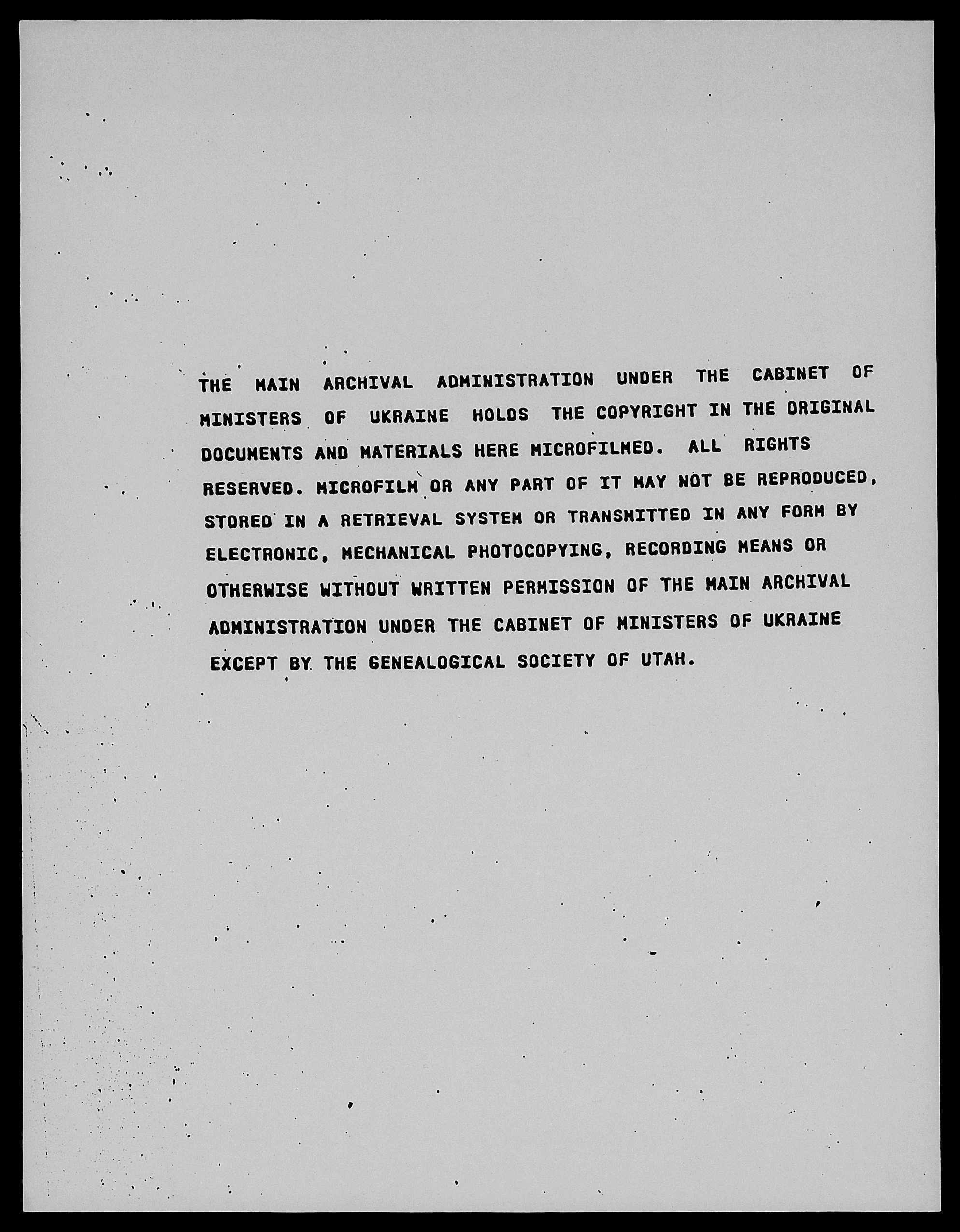 THE MAIN ARCHIVAL ADMINISTRATION UNDER THE CABINET OF MINISTERS OF UKRAINE HOLDS THE COPYRIGHT IN THE ORIGINAL DOCUMENTS AND MATERIALS HERE MICROFILMED. ALL RIGHTS RESERVED. MICROFILM OR ANY PART OF IT MAY NOT BE REPRODUCED, STORED IN A RETRIEVAL SYSTEM OR TRANSMITTED IN ANY FORM BY ELECTRONIC, MECHANICAL PHOTOCOPYING, RECORDING MEANS OR OTHERWISE WITHOUT WRITTEN PERMISSION OF THE MAIN ARCHIVAL ADMINISTRATION UNDER THE CABINET OF MINISTERS OF UKRAINE EXCEPT BY THE GENEALOGICAL SOCIETY OF UTAH.